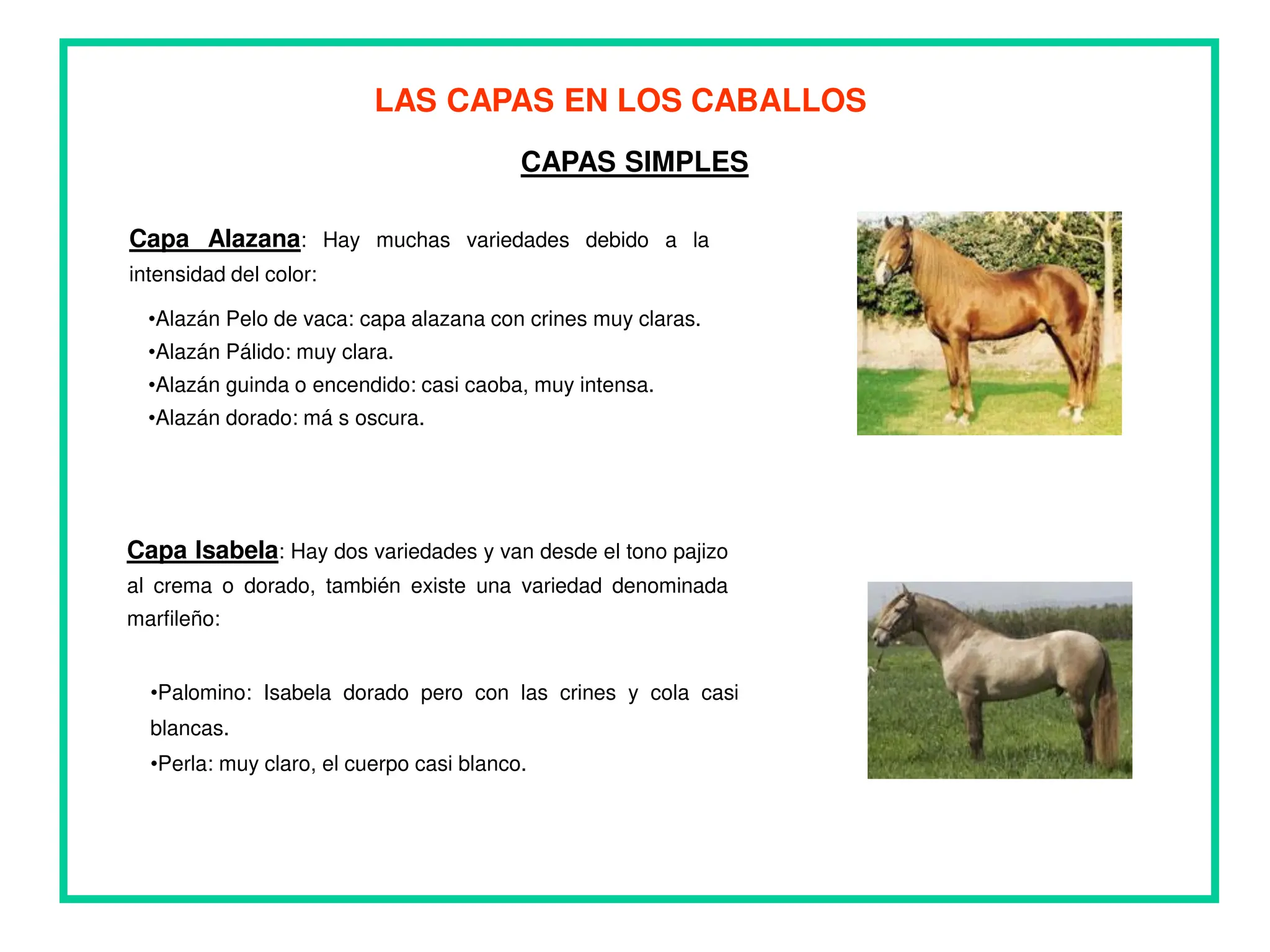 LAS CAPAS EN LOS CABALLOS

CAPAS SIMPLES

Capa Alazana: Hay muchas variedades debido a la intensidad del color:

•Alazán Pelo de vaca: capa alazana con crines muy claras.
•Alazán Pálido: muy clara.
•Alazán guinda o encendido: casi caoba, muy intensa.
•Alazán dorado: má s oscura.

Capa Isabela: Hay dos variedades y van desde el tono pajizo al crema o dorado, también existe una variedad denominada marfileño:

•Palomino: Isabela dorado pero con las crines y cola casi blancas.
•Perla: muy claro, el cuerpo casi blanco.